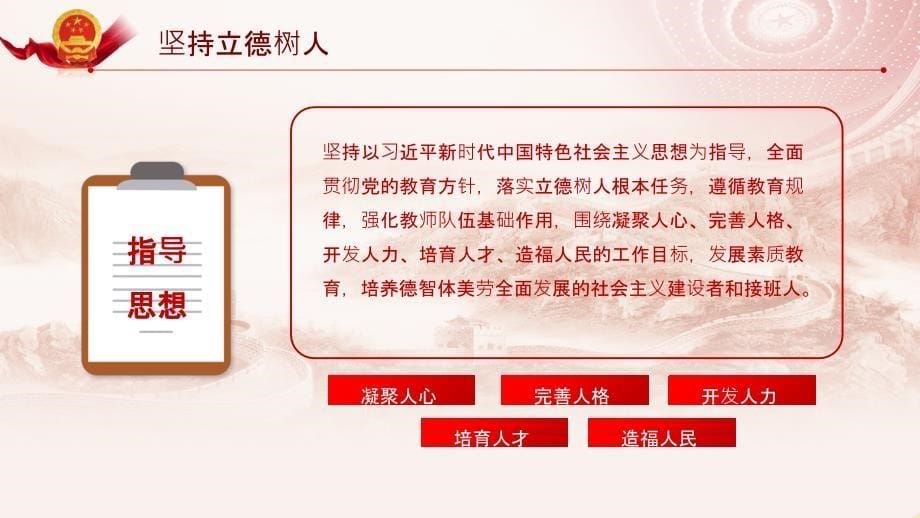 坚持立德树人

指导
思想

坚持以习近平新时代中国特色社会主义思想为指导，全面贯彻党的教育方针，落实立德树人根本任务，遵循教育规律，强化教师队伍基础作用，围绕凝聚人心、完善人格、开发人力、培育人才、造福人民的工作目标，发展素质教育，培养德智体美劳全面发展的社会主义建设者和接班人。

凝聚人心

完善人格

开发人力

培育人才

造福人民